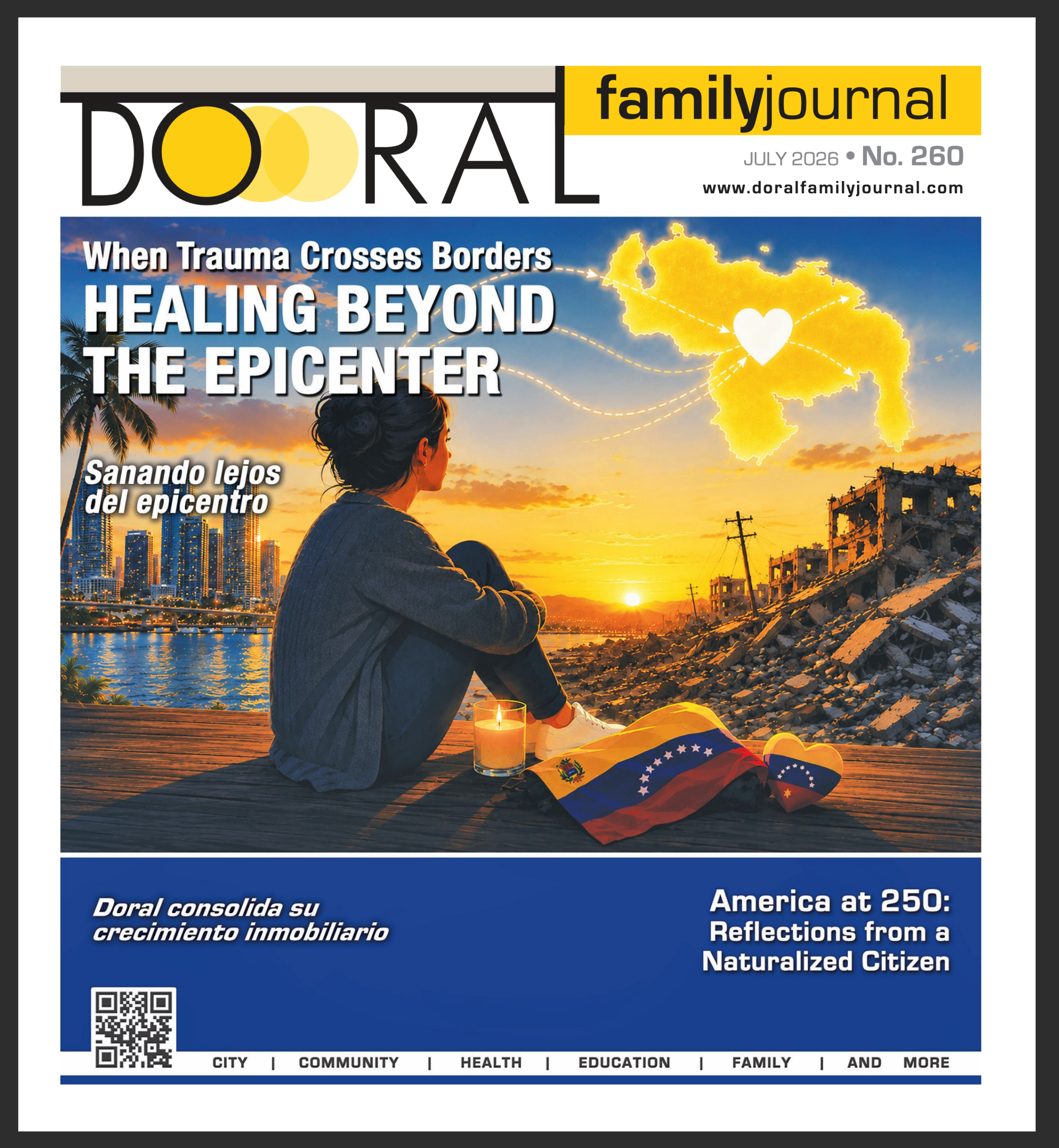 DORAL familyjournal

JULY 2026 • No. 260

www.doralfamilyjournal.com

When Trauma Crosses Borders
HEALING BEYOND THE EPICENTER

Sanando lejos del epicentro

Doral consolida su crecimiento inmobiliario

America at 250: Reflections from a Naturalized Citizen

CITY | COMMUNITY | HEALTH | EDUCATION | FAMILY | AND MORE